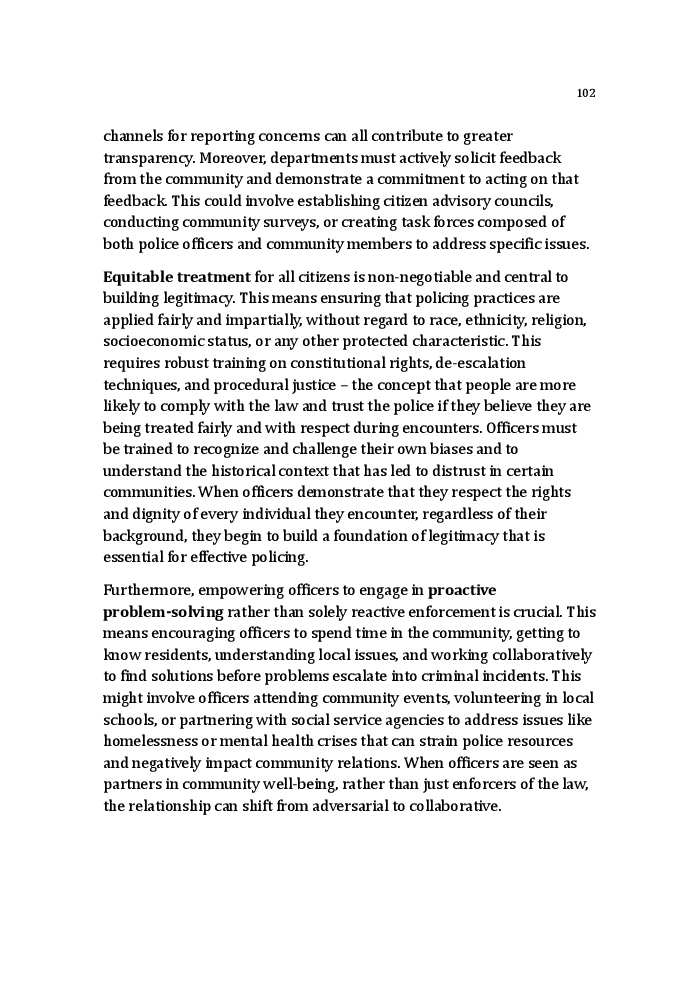 102

channels for reporting concerns can all contribute to greater transparency. Moreover, departments must actively solicit feedback from the community and demonstrate a commitment to acting on that feedback. This could involve establishing citizen advisory councils, conducting community surveys, or creating task forces composed of both police officers and community members to address specific issues.

Equitable treatment for all citizens is non-negotiable and central to building legitimacy. This means ensuring that policing practices are applied fairly and impartially, without regard to race, ethnicity, religion, socioeconomic status, or any other protected characteristic. This requires robust training on constitutional rights, de-escalation techniques, and procedural justice – the concept that people are more likely to comply with the law and trust the police if they believe they are being treated fairly and with respect during encounters. Officers must be trained to recognize and challenge their own biases and to understand the historical context that has led to distrust in certain communities. When officers demonstrate that they respect the rights and dignity of every individual they encounter, regardless of their background, they begin to build a foundation of legitimacy that is essential for effective policing.

Furthermore, empowering officers to engage in proactive problem-solving rather than solely reactive enforcement is crucial. This means encouraging officers to spend time in the community, getting to know residents, understanding local issues, and working collaboratively to find solutions before problems escalate into criminal incidents. This might involve officers attending community events, volunteering in local schools, or partnering with social service agencies to address issues like homelessness or mental health crises that can strain police resources and negatively impact community relations. When officers are seen as partners in community well-being, rather than just enforcers of the law, the relationship can shift from adversarial to collaborative.